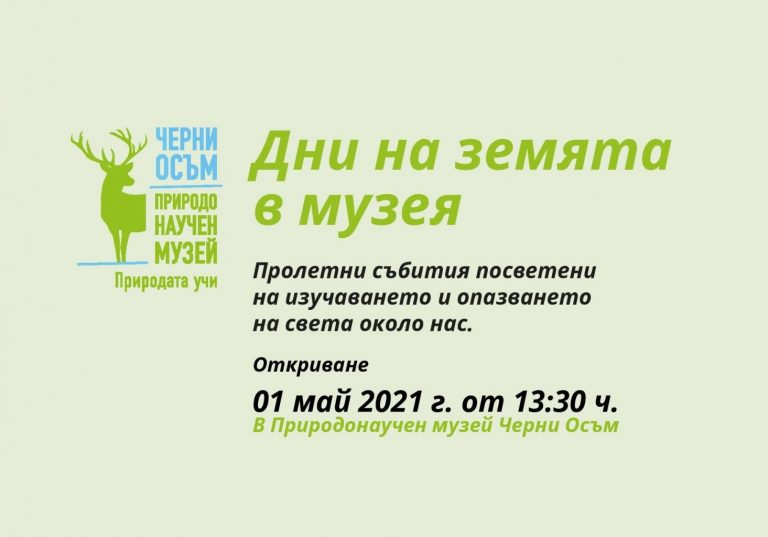 ЧЕРНИ ОСЪМ
ПРИРОДО НАУЧЕН МУЗЕЙ
Природата учи

Дни на земята в музея

Пролетни събития посветени на изучаването и опазването на света около нас.

Откриване

01 май 2021 г. от 13:30 ч.
В Природонаучен музей Черни Осъм